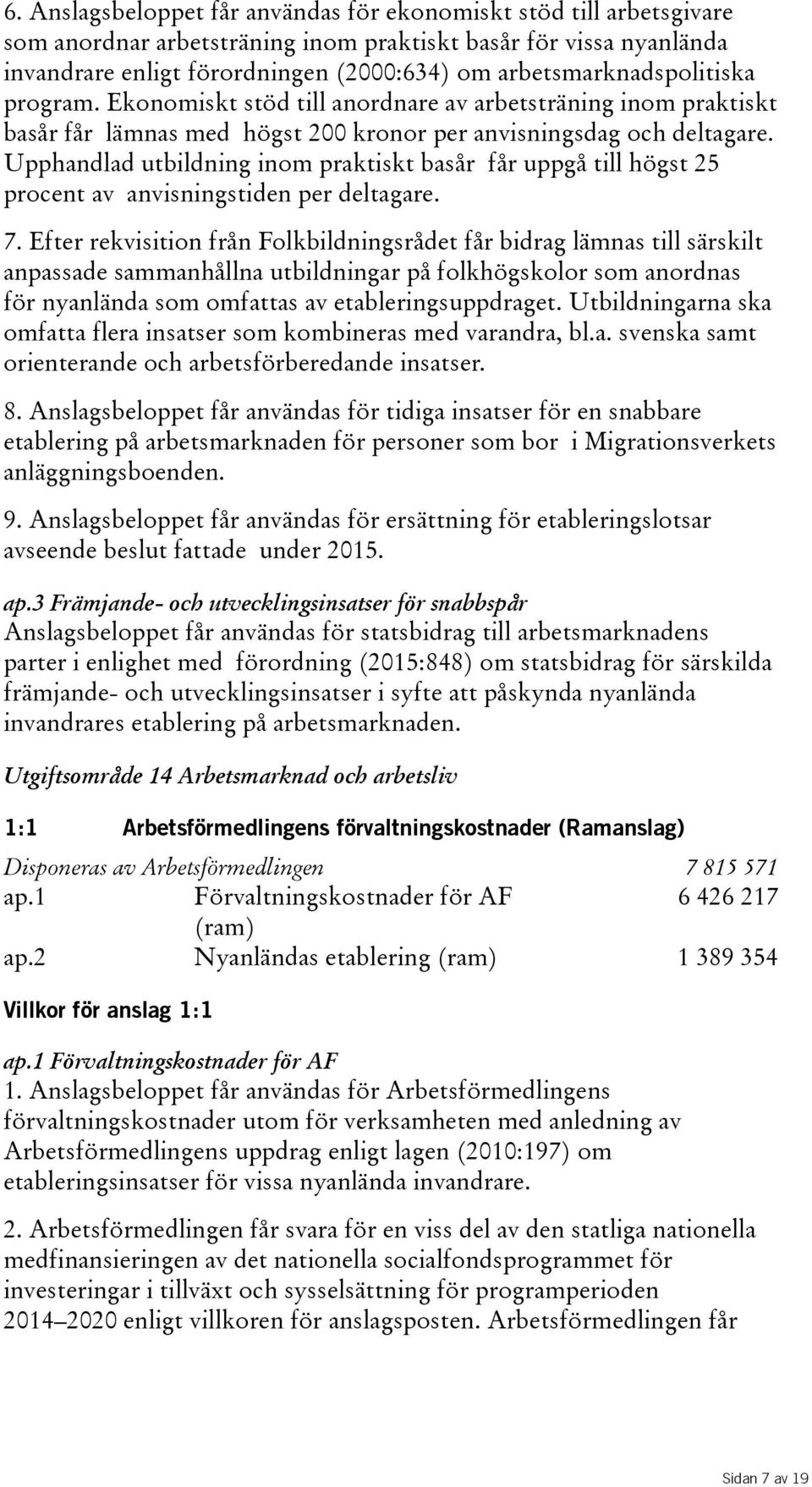 6. Anslagsbeloppet får användas för ekonomiskt stöd till arbetsgivare som anordnar arbetsträning inom praktiskt basår för vissa nyanlända invandrare enligt förordningen (2000:634) om arbetsmarknadspolitiska program. Ekonomiskt stöd till anordnare av arbetsträning inom praktiskt basår får lämnas med högst 200 kronor per anvisningsdag och deltagare. Upphandlad utbildning inom praktiskt basår får uppgå till högst 25 procent av anvisningstiden per deltagare.

7. Efter rekvisition från Folkbildningsrådet får bidrag lämnas till särskilt anpassade sammanhållna utbildningar på folkhögskolor som anordnas för nyanlända som omfattas av etableringsuppdraget. Utbildningarna ska omfatta flera insatser som kombineras med varandra, bl.a. svenska samt orienterande och arbetsförberedande insatser.

8. Anslagsbeloppet får användas för tidiga insatser för en snabbare etablering på arbetsmarknaden för personer som bor i Migrationsverkets anläggningsboenden.

9. Anslagsbeloppet får användas för ersättning för etableringslotsar avseende beslut fattade under 2015.

ap.3 Främjande- och utvecklingsinsatser för snabbspår
Anslagsbeloppet får användas för statsbidrag till arbetsmarknadens parter i enlighet med förordning (2015:848) om statsbidrag för särskilda främjande- och utvecklingsinsatser i syfte att påskynda nyanlända invandrares etablering på arbetsmarknaden.

Utgiftsområde 14 Arbetsmarknad och arbetsliv

1:1 Arbetsförmedlingens förvaltningskostnader (Ramanslag)

| Disponeras av Arbetsförmedlingen | | 7 815 571 |
|---|---|---|
| ap.1 | Förvaltningskostnader för AF (ram) | 6 426 217 |
| ap.2 | Nyanländas etablering (ram) | 1 389 354 |

Villkor för anslag 1:1

ap.1 Förvaltningskostnader för AF
1. Anslagsbeloppet får användas för Arbetsförmedlingens förvaltningskostnader utom för verksamheten med anledning av Arbetsförmedlingens uppdrag enligt lagen (2010:197) om etableringsinsatser för vissa nyanlända invandrare.

2. Arbetsförmedlingen får svara för en viss del av den statliga nationella medfinansieringen av det nationella socialfondsprogrammet för investeringar i tillväxt och sysselsättning för programperioden 2014–2020 enligt villkoren för anslagsposten. Arbetsförmedlingen får

Sidan 7 av 19